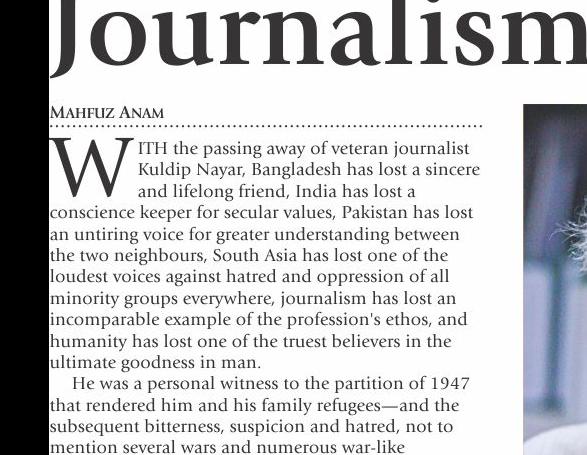 Journalism

MAHFUZ ANAM

WITH the passing away of veteran journalist Kuldip Nayar, Bangladesh has lost a sincere and lifelong friend, India has lost a conscience keeper for secular values, Pakistan has lost an untiring voice for greater understanding between the two neighbours, South Asia has lost one of the loudest voices against hatred and oppression of all minority groups everywhere, journalism has lost an incomparable example of the profession's ethos, and humanity has lost one of the truest believers in the ultimate goodness in man.

He was a personal witness to the partition of 1947 that rendered him and his family refugees—and the subsequent bitterness, suspicion and hatred, not to mention several wars and numerous war-like